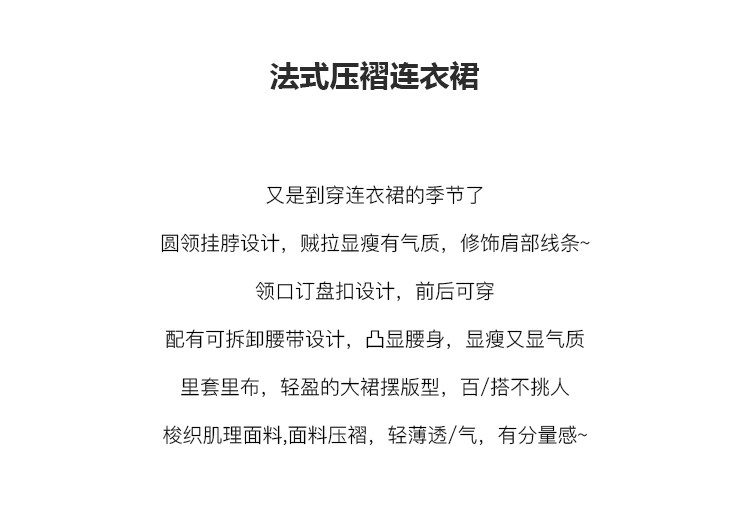 法式压褶连衣裙

又是到穿连衣裙的季节了

圆领挂脖设计，贼拉显瘦有气质，修饰肩部线条~

领口订盘扣设计，前后可穿

配有可拆卸腰带设计，凸显腰身，显瘦又显气质

里套里布，轻盈的大裙摆版型，百/搭不挑人

梭织肌理面料,面料压褶，轻薄透/气，有分量感~